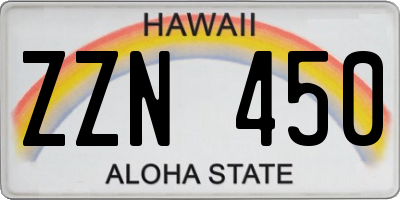 HAWAII

ZZN 450

ALOHA STATE